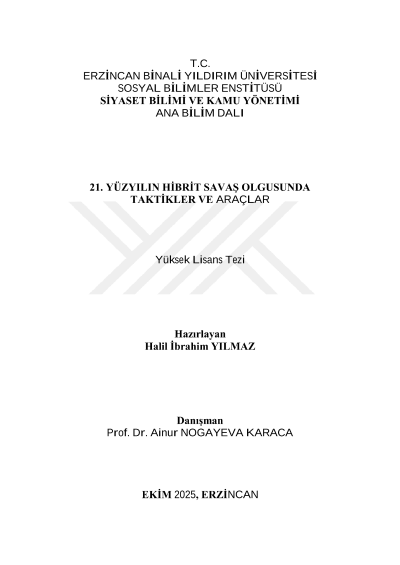 T.C.
ERZİNCAN BİNALİ YILDIRIM ÜNİVERSİTESİ
SOSYAL BİLİMLER ENSTİTÜSÜ
SİYASET BİLİMİ VE KAMU YÖNETİMİ
ANA BİLİM DALI

21. YÜZYILIN HİBRİT SAVAŞ OLGUSUNDA TAKTİKLER VE ARAÇLAR

Yüksek Lisans Tezi

Hazırlayan
Halil İbrahim YILMAZ

Danışman
Prof. Dr. Ainur NOGAYEVA KARACA

EKİM 2025, ERZİNCAN